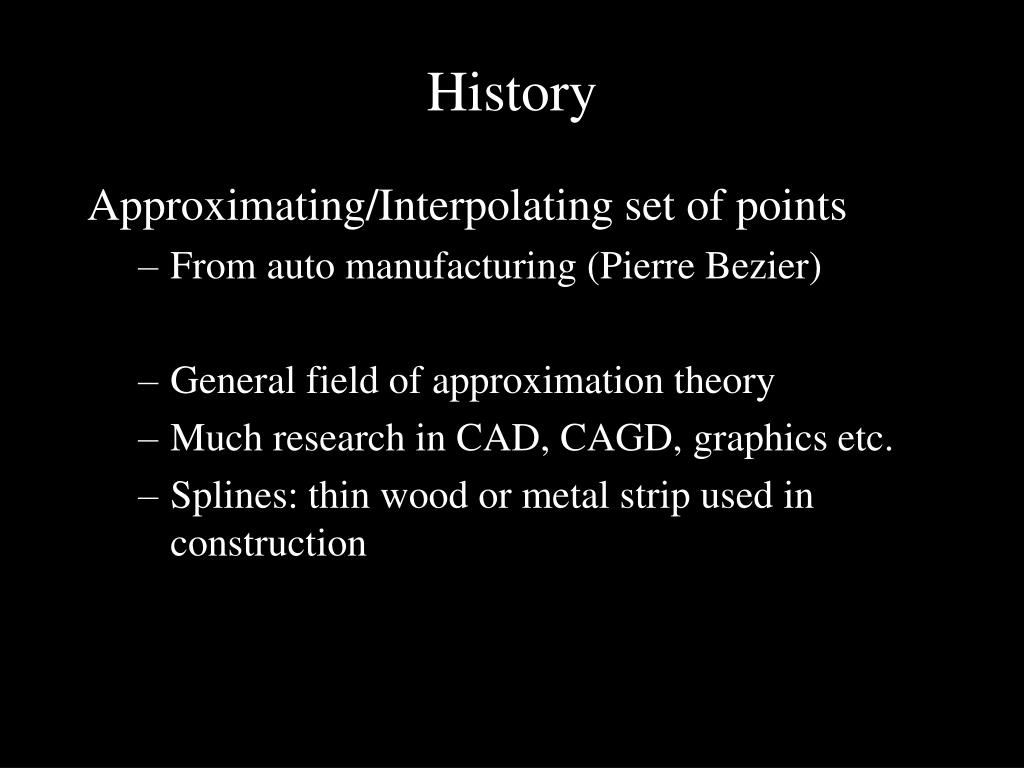 History

Approximating/Interpolating set of points
– From auto manufacturing (Pierre Bezier)

– General field of approximation theory
– Much research in CAD, CAGD, graphics etc.
– Splines: thin wood or metal strip used in construction